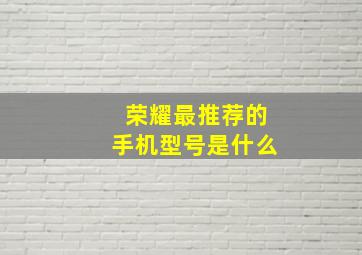 荣耀最推荐的
手机型号是什么